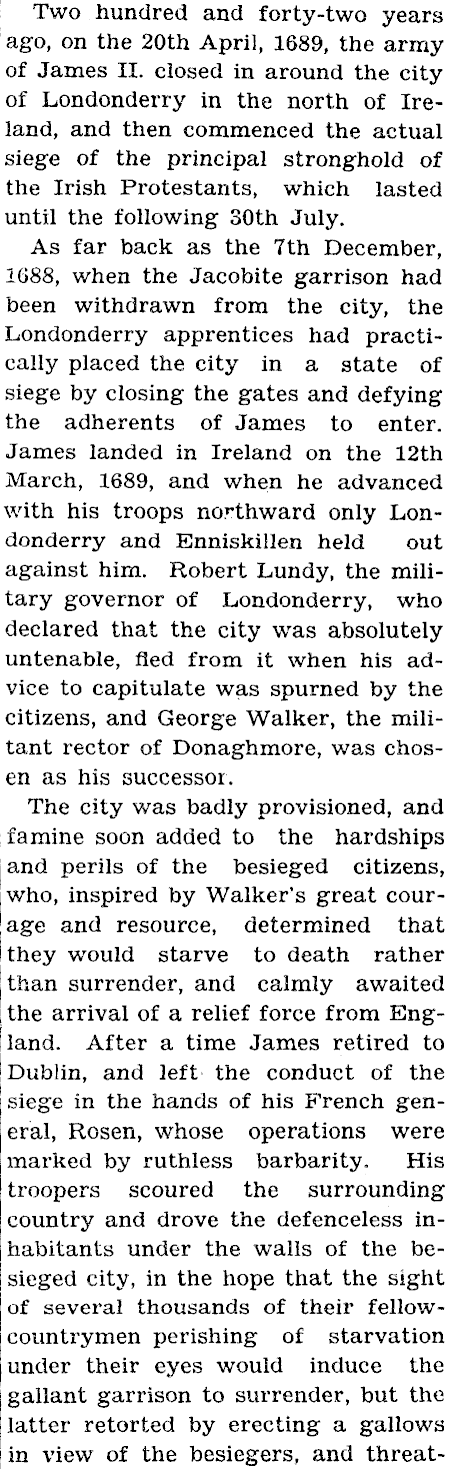 Two hundred and forty-two years ago, on the 20th April, 1689, the army of James II. closed in around the city of Londonderry in the north of Ireland, and then commenced the actual siege of the principal stronghold of the Irish Protestants, which lasted until the following 30th July.

As far back as the 7th December, 1688, when the Jacobite garrison had been withdrawn from the city, the Londonderry apprentices had practically placed the city in a state of siege by closing the gates and defying the adherents of James to enter. James landed in Ireland on the 12th March, 1689, and when he advanced with his troops northward only Londonderry and Enniskillen held out against him. Robert Lundy, the military governor of Londonderry, who declared that the city was absolutely untenable, fled from it when his advice to capitulate was spurned by the citizens, and George Walker, the militant rector of Donaghmore, was chosen as his successor.

The city was badly provisioned, and famine soon added to the hardships and perils of the besieged citizens, who, inspired by Walker's great courage and resource, determined that they would starve to death rather than surrender, and calmly awaited the arrival of a relief force from England. After a time James retired to Dublin, and left the conduct of the siege in the hands of his French general, Rosen, whose operations were marked by ruthless barbarity. His troopers scoured the surrounding country and drove the defenceless inhabitants under the walls of the besieged city, in the hope that the sight of several thousands of their fellow-countrymen perishing of starvation under their eyes would induce the gallant garrison to surrender, but the latter retorted by erecting a gallows in view of the besiegers, and threat-